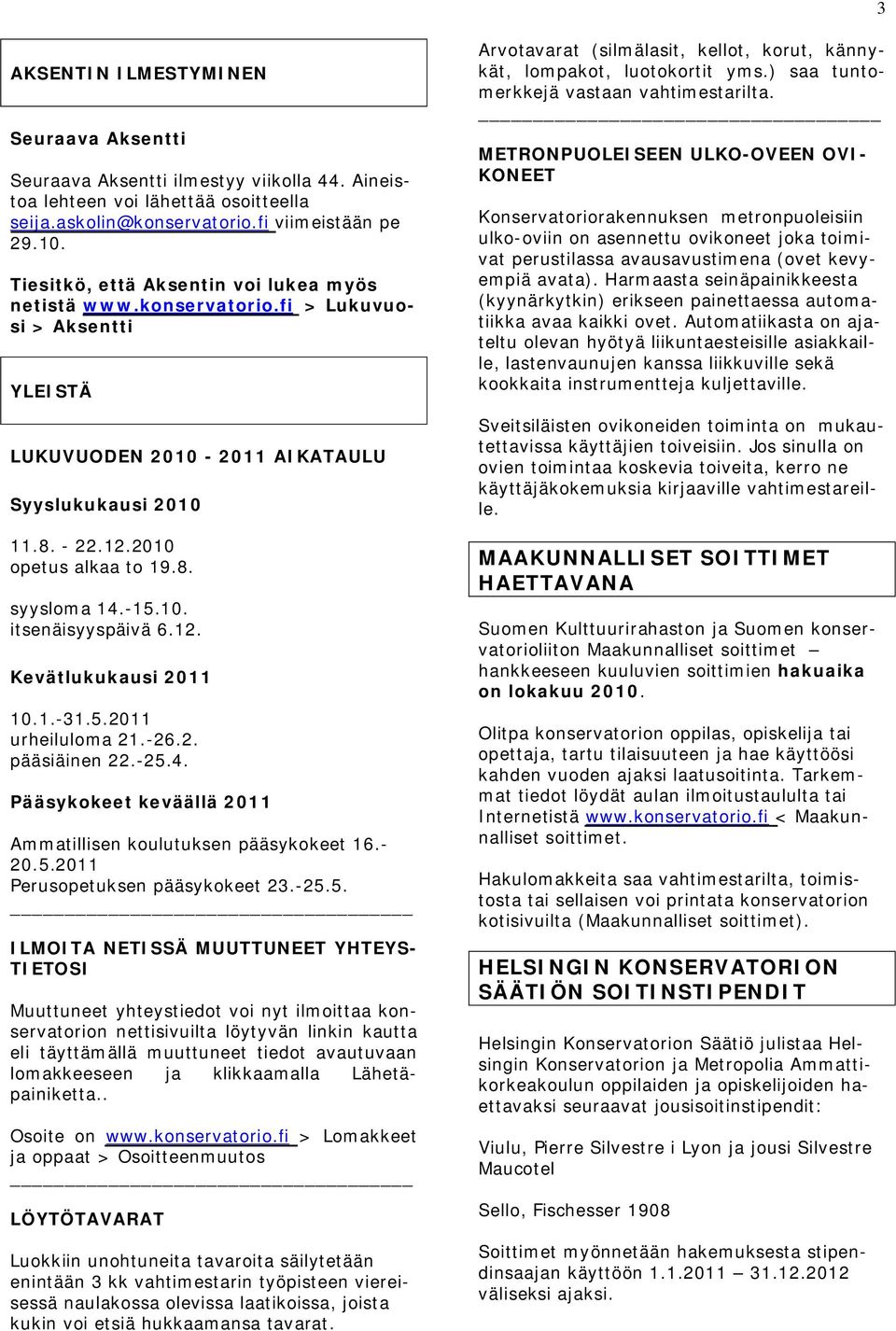 3

AKSENTIN ILMESTYMINEN

Seuraava Aksentti

Seuraava Aksentti ilmestyy viikolla 44. Aineistoa lehteen voi lähettää osoitteella seija.askolin@konservatorio.fi viimeistään pe 29.10.

Tiesitkö, että Aksentin voi lukea myös netistä www.konservatorio.fi > Lukuvuosi > Aksentti

YLEISTÄ

LUKUVUODEN 2010 - 2011 AIKATAULU

Syyslukukausi 2010

11.8. - 22.12.2010
opetus alkaa to 19.8.

syysloma 14.-15.10.
itsenäisyyspäivä 6.12.

Kevätlukukausi 2011

10.1.-31.5.2011
urheiluloma 21.-26.2.
pääsiäinen 22.-25.4.

Pääsykokeet keväällä 2011

Ammatillisen koulutuksen pääsykokeet 16.-20.5.2011
Perusopetuksen pääsykokeet 23.-25.5.

ILMOITA NETISSÄ MUUTTUNEET YHTEYSTIETOSI

Muuttuneet yhteystiedot voi nyt ilmoittaa konservatorion nettisivuilta löytyvän linkin kautta eli täyttämällä muuttuneet tiedot avautuvaan lomakkeeseen ja klikkaamalla Lähetäpainiketta..

Osoite on www.konservatorio.fi > Lomakkeet ja oppaat > Osoitteenmuutos

LÖYTÖTAVARAT

Luokkiin unohtuneita tavaroita säilytetään enintään 3 kk vahtimestarin työpisteen viereisessä naulakossa olevissa laatikoissa, joista kukin voi etsiä hukkaamansa tavarat.

Arvotavarat (silmälasit, kellot, korut, kännykät, lompakot, luotokortit yms.) saa tuntomerkkejä vastaan vahtimestarilta.

METRONPUOLEISEEN ULKO-OVEEN OVIKONEET

Konservatoriorakennuksen metronpuoleisiin ulko-oviin on asennettu ovikoneet joka toimivat perustilassa avausavustimena (ovet kevyempiä avata). Harmaasta seinäpainikkeesta (kyynärkytkin) erikseen painettaessa automatiikka avaa kaikki ovet. Automatiikasta on ajateltu olevan hyötyä liikuntaesteisille asiakkaille, lastenvaunujen kanssa liikkuville sekä kookkaita instrumentteja kuljettaville.

Sveitsiläisten ovikoneiden toiminta on mukautettavissa käyttäjien toiveisiin. Jos sinulla on ovien toimintaa koskevia toiveita, kerro ne käyttäjäkokemuksia kirjaaville vahtimestareille.

MAAKUNNALLISET SOITTIMET HAETTAVANA

Suomen Kulttuurirahaston ja Suomen konservatorioliiton Maakunnalliset soittimet – hankkeeseen kuuluvien soittimien hakuaika on lokakuu 2010.

Olitpa konservatorion oppilas, opiskelija tai opettaja, tartu tilaisuuteen ja hae käyttöösi kahden vuoden ajaksi laatusoitinta. Tarkemmat tiedot löydät aulan ilmoitustaululta tai Internetistä www.konservatorio.fi < Maakunnalliset soittimet.

Hakulomakkeita saa vahtimestarilta, toimistosta tai sellaisen voi printata konservatorion kotisivuilta (Maakunnalliset soittimet).

HELSINGIN KONSERVATORION SÄÄTIÖN SOITINSTIPENDIT

Helsingin Konservatorion Säätiö julistaa Helsingin Konservatorion ja Metropolia Ammattikorkeakoulun oppilaiden ja opiskelijoiden haettavaksi seuraavat jousisoitinstipendit:

Viulu, Pierre Silvestre i Lyon ja jousi Silvestre Maucotel

Sello, Fischesser 1908

Soittimet myönnetään hakemuksesta stipendinsaajan käyttöön 1.1.2011 – 31.12.2012 väliseksi ajaksi.